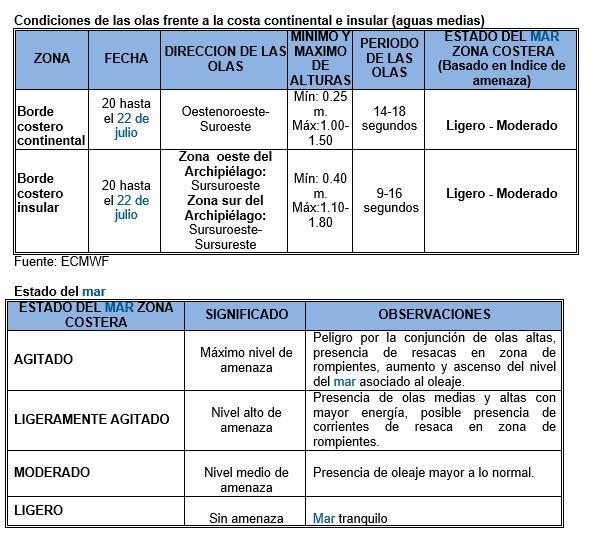 Condiciones de las olas frente a la costa continental e insular (aguas medias)

| ZONA | FECHA | DIRECCION DE LAS OLAS | MINIMO Y MAXIMO DE ALTURAS | PERIODO DE LAS OLAS | ESTADO DEL MAR ZONA COSTERA (Basado en Indice de amenaza) |
|---|---|---|---|---|---|
| Borde costero continental | 20 hasta el 22 de julio | Oestenoroeste-Suroeste | Mín: 0.25 m. Máx:1.00-1.50 | 14-18 segundos | Ligero - Moderado |
| Borde costero insular | 20 hasta el 22 de julio | Zona oeste del Archipiélago: Sursuroeste Zona sur del Archipiélago: Sursuroeste-Sursureste | Mín: 0.40 m. Máx:1.10-1.80 | 9-16 segundos | Ligero - Moderado |

Fuente: ECMWF

Estado del mar

| ESTADO DEL MAR ZONA COSTERA | SIGNIFICADO | OBSERVACIONES |
|---|---|---|
| AGITADO | Máximo nivel de amenaza | Peligro por la conjunción de olas altas, presencia de resacas en zona de rompientes, aumento y ascenso del nivel del mar asociado al oleaje. |
| LIGERAMENTE AGITADO | Nivel alto de amenaza | Presencia de olas medias y altas con mayor energía, posible presencia de corrientes de resaca en zona de rompientes. |
| MODERADO | Nivel medio de amenaza | Presencia de oleaje mayor a lo normal. |
| LIGERO | Sin amenaza | Mar tranquilo |